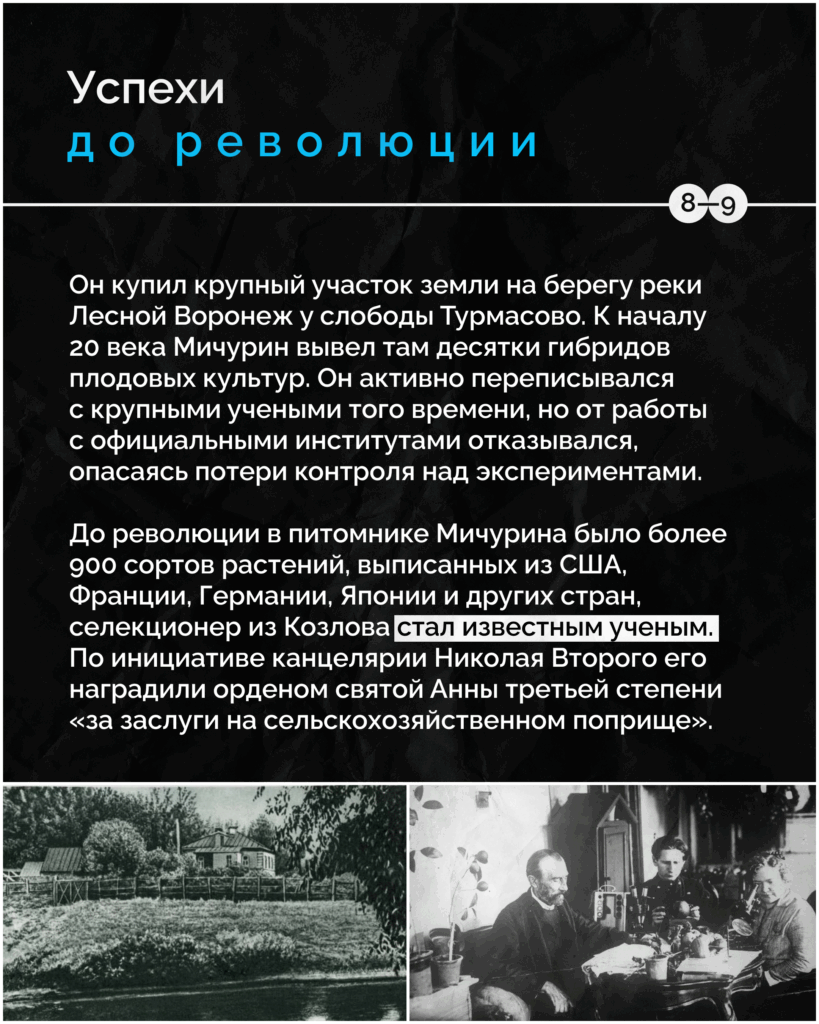 Успехи
до революции

8–9

Он купил крупный участок земли на берегу реки Лесной Воронеж у слободы Турмасово. К началу 20 века Мичурин вывел там десятки гибридов плодовых культур. Он активно переписывался с крупными учеными того времени, но от работы с официальными институтами отказывался, опасаясь потери контроля над экспериментами.

До революции в питомнике Мичурина было более 900 сортов растений, выписанных из США, Франции, Германии, Японии и других стран, селекционер из Козлова стал известным ученым. По инициативе канцелярии Николая Второго его наградили орденом святой Анны третьей степени «за заслуги на сельскохозяйственном поприще».